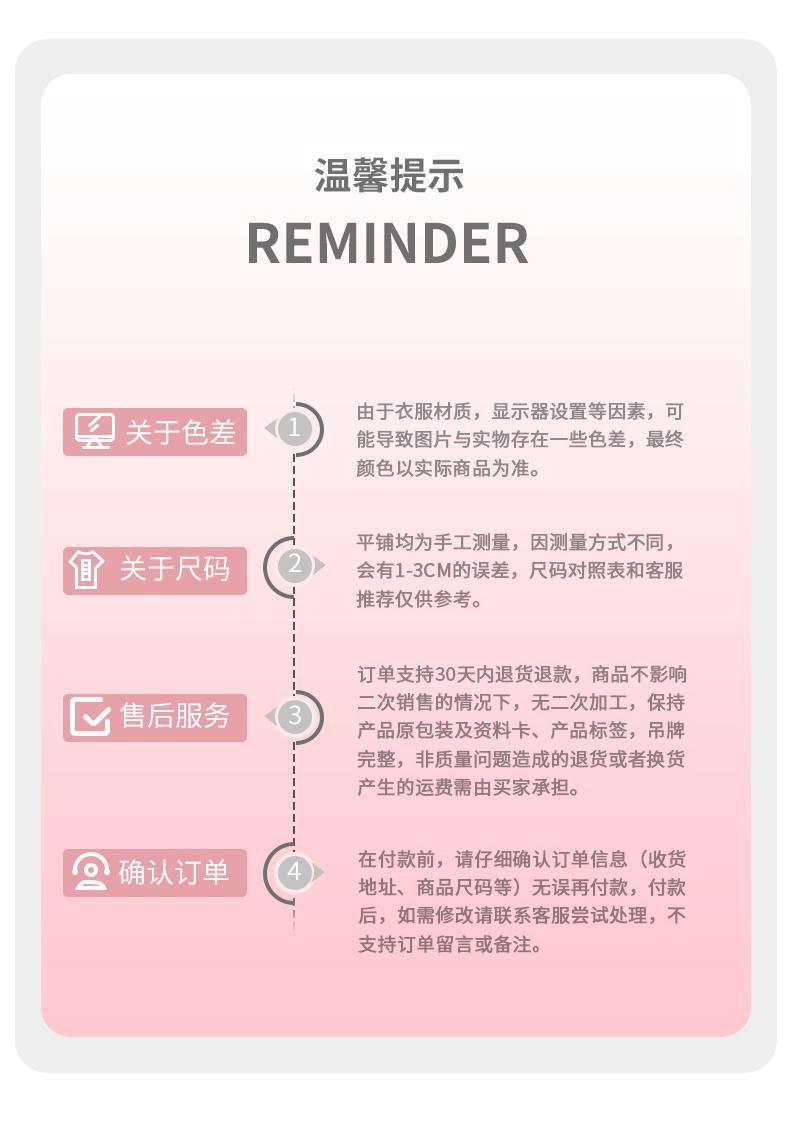 温馨提示
REMINDER

关于色差

1

由于衣服材质，显示器设置等因素，可能导致图片与实物存在一些色差，最终颜色以实际商品为准。

关于尺码

2

平铺均为手工测量，因测量方式不同，会有1-3CM的误差，尺码对照表和客服推荐仅供参考。

售后服务

3

订单支持30天内退货退款，商品不影响二次销售的情况下，无二次加工，保持产品原包装及资料卡、产品标签，吊牌完整，非质量问题造成的退货或者换货产生的运费需由买家承担。

确认订单

4

在付款前，请仔细确认订单信息（收货地址、商品尺码等）无误再付款，付款后，如需修改请联系客服尝试处理，不支持订单留言或备注。